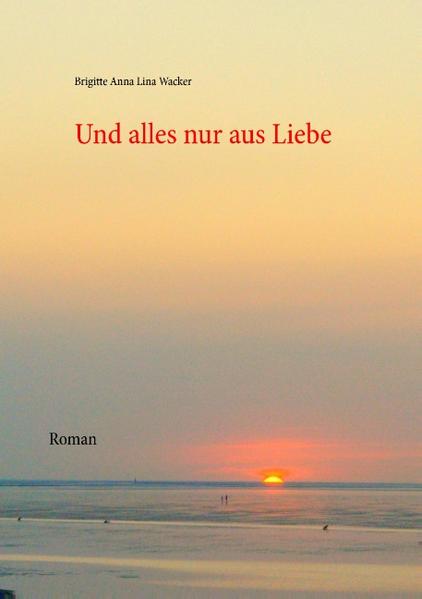 Brigitte Anna Lina Wacker

Und alles nur aus Liebe

Roman